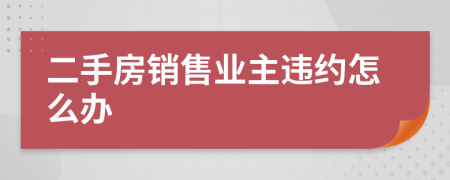 二手房销售业主违约怎么办